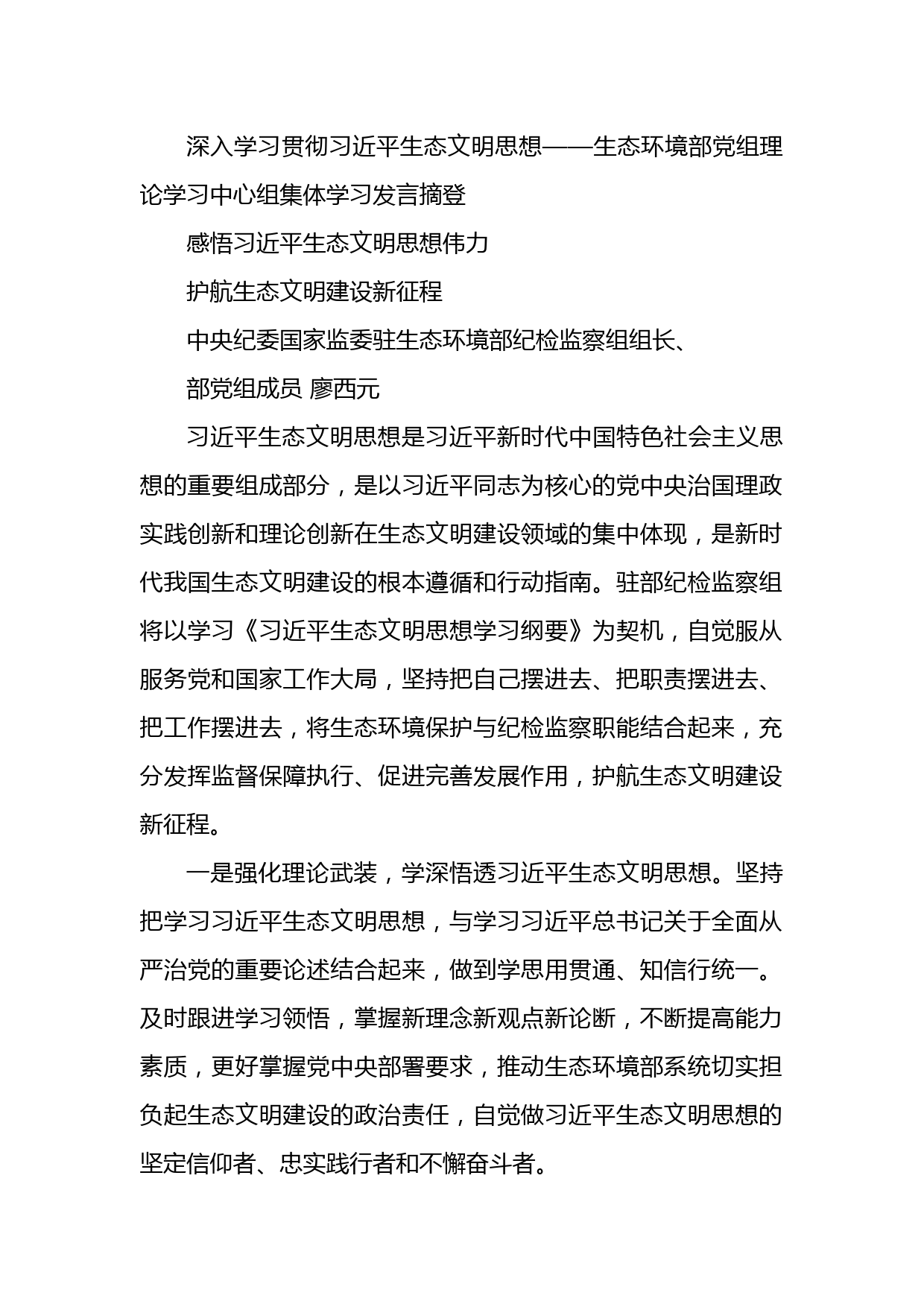 深入学习贯彻习近平生态文明思想——生态环境部党组理论学习中心组集体学习发言摘登

感悟习近平生态文明思想伟力

护航生态文明建设新征程

中央纪委国家监委驻生态环境部纪检监察组组长、

部党组成员 廖西元

习近平生态文明思想是习近平新时代中国特色社会主义思想的重要组成部分，是以习近平同志为核心的党中央治国理政实践创新和理论创新在生态文明建设领域的集中体现，是新时代我国生态文明建设的根本遵循和行动指南。驻部纪检监察组将以学习《习近平生态文明思想学习纲要》为契机，自觉服从服务党和国家工作大局，坚持把自己摆进去、把职责摆进去、把工作摆进去，将生态环境保护与纪检监察职能结合起来，充分发挥监督保障执行、促进完善发展作用，护航生态文明建设新征程。

一是强化理论武装，学深悟透习近平生态文明思想。坚持把学习习近平生态文明思想，与学习习近平总书记关于全面从严治党的重要论述结合起来，做到学思用贯通、知信行统一。及时跟进学习领悟，掌握新理念新观点新论断，不断提高能力素质，更好掌握党中央部署要求，推动生态环境部系统切实担负起生态文明建设的政治责任，自觉做习近平生态文明思想的坚定信仰者、忠实践行者和不懈奋斗者。